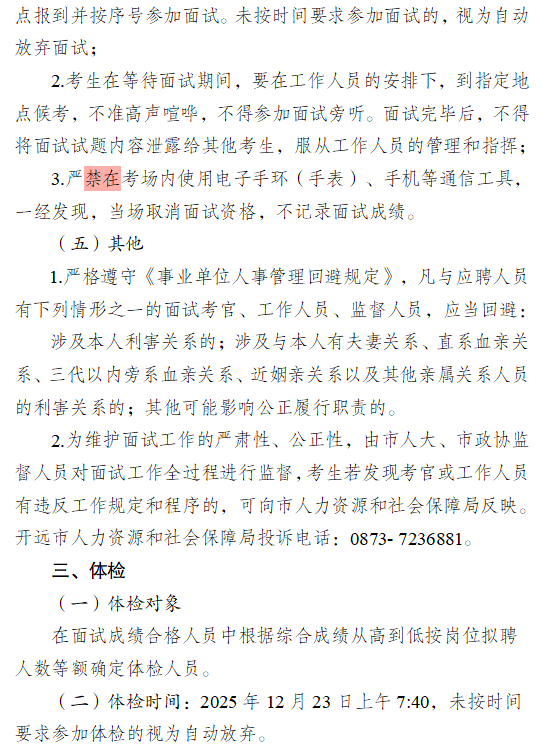 点报到并按序号参加面试。未按时间要求参加面试的，视为自动放弃面试；

2.考生在等待面试期间，要在工作人员的安排下，到指定地点候考，不准高声喧哗，不得参加面试旁听。面试完毕后，不得将面试试题内容泄露给其他考生，服从工作人员的管理和指挥；

3.严禁在考场内使用电子手环（手表）、手机等通信工具，一经发现，当场取消面试资格，不记录面试成绩。

（五）其他

1.严格遵守《事业单位人事管理回避规定》，凡与应聘人员有下列情形之一的面试考官、工作人员、监督人员，应当回避：

涉及本人利害关系的；涉及与本人有夫妻关系、直系血亲关系、三代以内旁系血亲关系、近姻亲关系以及其他亲属关系人员的利害关系的；其他可能影响公正履行职责的。

2.为维护面试工作的严肃性、公正性，由市人大、市政协监督人员对面试工作全过程进行监督，考生若发现考官或工作人员有违反工作规定和程序的，可向市人力资源和社会保障局反映。开远市人力资源和社会保障局投诉电话：0873- 7236881。

三、体检

（一）体检对象

在面试成绩合格人员中根据综合成绩从高到低按岗位拟聘人数等额确定体检人员。

（二）体检时间：2025 年 12 月 23 日上午 7:40，未按时间要求参加体检的视为自动放弃。